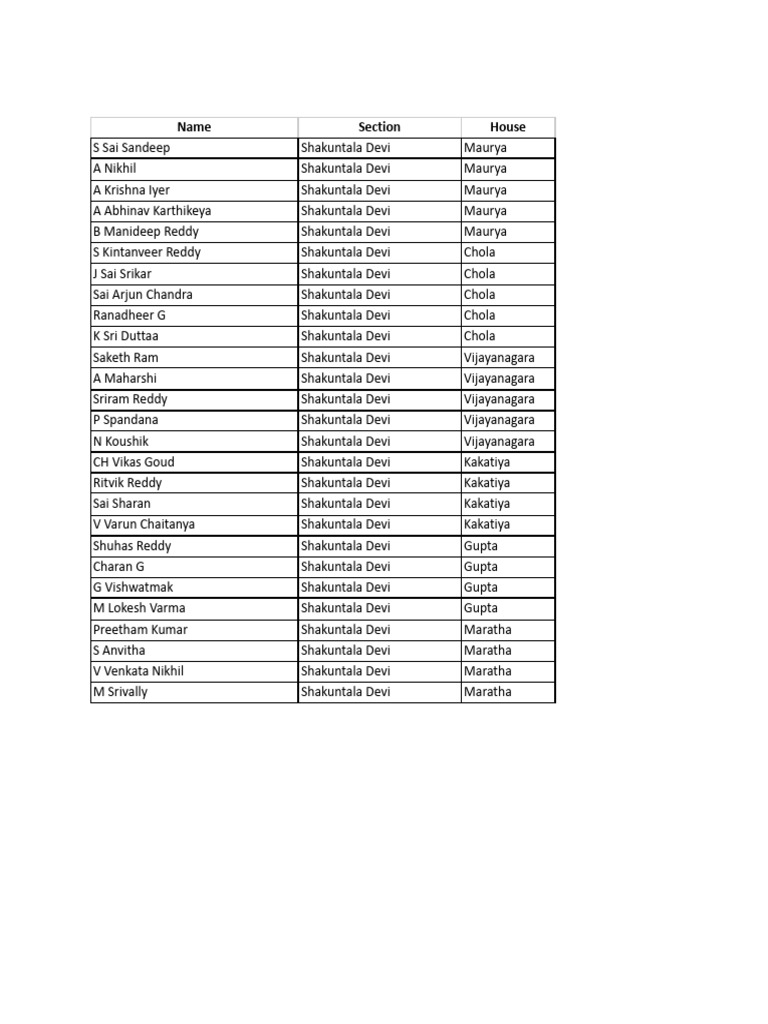 | Name | Section | House |
|---|---|---|
| S Sai Sandeep | Shakuntala Devi | Maurya |
| A Nikhil | Shakuntala Devi | Maurya |
| A Krishna Iyer | Shakuntala Devi | Maurya |
| A Abhinav Karthikeya | Shakuntala Devi | Maurya |
| B Manideep Reddy | Shakuntala Devi | Maurya |
| S Kintanveer Reddy | Shakuntala Devi | Chola |
| J Sai Srikar | Shakuntala Devi | Chola |
| Sai Arjun Chandra | Shakuntala Devi | Chola |
| Ranadheer G | Shakuntala Devi | Chola |
| K Sri Duttaa | Shakuntala Devi | Chola |
| Saketh Ram | Shakuntala Devi | Vijayanagara |
| A Maharshi | Shakuntala Devi | Vijayanagara |
| Sriram Reddy | Shakuntala Devi | Vijayanagara |
| P Spandana | Shakuntala Devi | Vijayanagara |
| N Koushik | Shakuntala Devi | Vijayanagara |
| CH Vikas Goud | Shakuntala Devi | Kakatiya |
| Ritvik Reddy | Shakuntala Devi | Kakatiya |
| Sai Sharan | Shakuntala Devi | Kakatiya |
| V Varun Chaitanya | Shakuntala Devi | Kakatiya |
| Shuhas Reddy | Shakuntala Devi | Gupta |
| Charan G | Shakuntala Devi | Gupta |
| G Vishwatmak | Shakuntala Devi | Gupta |
| M Lokesh Varma | Shakuntala Devi | Gupta |
| Preetham Kumar | Shakuntala Devi | Maratha |
| S Anvitha | Shakuntala Devi | Maratha |
| V Venkata Nikhil | Shakuntala Devi | Maratha |
| M Srivally | Shakuntala Devi | Maratha |